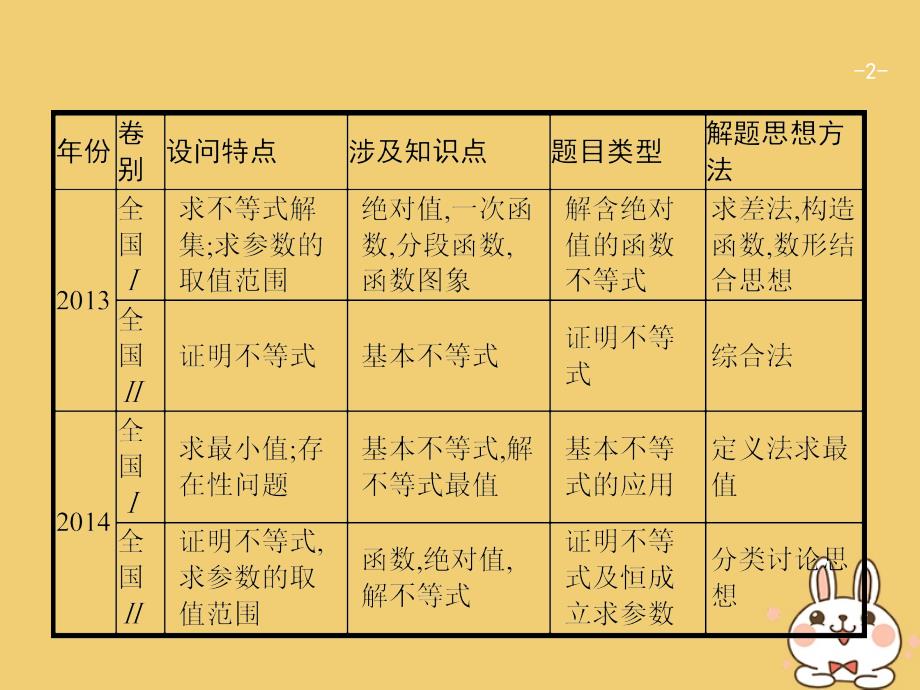 -2-

| 年份 | 卷别 | 设问特点 | 涉及知识点 | 题目类型 | 解题思想方法 |
|---|---|---|---|---|---|
| 2013 | 全国I | 求不等式解集;求参数的取值范围 | 绝对值,一次函数,分段函数,函数图象 | 解含绝对值的函数不等式 | 求差法,构造函数,数形结合思想 |
| 2013 | 全国II | 证明不等式 | 基本不等式 | 证明不等式 | 综合法 |
| 2014 | 全国I | 求最小值;存在性问题 | 基本不等式,解不等式最值 | 基本不等式的应用 | 定义法求最值 |
| 2014 | 全国II | 证明不等式,求参数的取值范围 | 函数,绝对值,解不等式 | 证明不等式及恒成立求参数 | 分类讨论思想 |